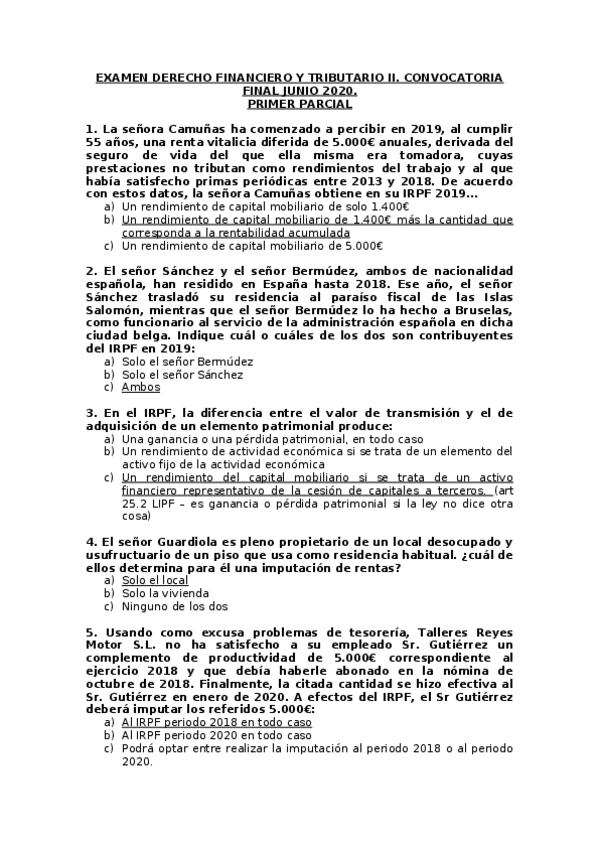 EXAMEN DERECHO FINANCIERO Y TRIBUTARIO II. CONVOCATORIA FINAL JUNIO 2020.
PRIMER PARCIAL

1. La señora Camuñas ha comenzado a percibir en 2019, al cumplir 55 años, una renta vitalicia diferida de 5.000€ anuales, derivada del seguro de vida del que ella misma era tomadora, cuyas prestaciones no tributan como rendimientos del trabajo y al que había satisfecho primas periódicas entre 2013 y 2018. De acuerdo con estos datos, la señora Camuñas obtiene en su IRPF 2019...
a) Un rendimiento de capital mobiliario de solo 1.400€
b) Un rendimiento de capital mobiliario de 1.400€ más la cantidad que corresponda a la rentabilidad acumulada
c) Un rendimiento de capital mobiliario de 5.000€

2. El señor Sánchez y el señor Bermúdez, ambos de nacionalidad española, han residido en España hasta 2018. Ese año, el señor Sánchez trasladó su residencia al paraíso fiscal de las Islas Salomón, mientras que el señor Bermúdez lo ha hecho a Bruselas, como funcionario al servicio de la administración española en dicha ciudad belga. Indique cuál o cuáles de los dos son contribuyentes del IRPF en 2019:
a) Solo el señor Bermúdez
b) Solo el señor Sánchez
c) Ambos

3. En el IRPF, la diferencia entre el valor de transmisión y el de adquisición de un elemento patrimonial produce:
a) Una ganancia o una pérdida patrimonial, en todo caso
b) Un rendimiento de actividad económica si se trata de un elemento del activo fijo de la actividad económica
c) Un rendimiento del capital mobiliario si se trata de un activo financiero representativo de la cesión de capitales a terceros. (art 25.2 LIPF – es ganancia o pérdida patrimonial si la ley no dice otra cosa)

4. El señor Guardiola es pleno propietario de un local desocupado y usufructuario de un piso que usa como residencia habitual. ¿cuál de ellos determina para él una imputación de rentas?
a) Solo el local
b) Solo la vivienda
c) Ninguno de los dos

5. Usando como excusa problemas de tesorería, Talleres Reyes Motor S.L. no ha satisfecho a su empleado Sr. Gutiérrez un complemento de productividad de 5.000€ correspondiente al ejercicio 2018 y que debía haberle abonado en la nómina de octubre de 2018. Finalmente, la citada cantidad se hizo efectiva al Sr. Gutiérrez en enero de 2020. A efectos del IRPF, el Sr Gutiérrez deberá imputar los referidos 5.000€:
a) Al IRPF periodo 2018 en todo caso
b) Al IRPF periodo 2020 en todo caso
c) Podrá optar entre realizar la imputación al periodo 2018 o al periodo 2020.